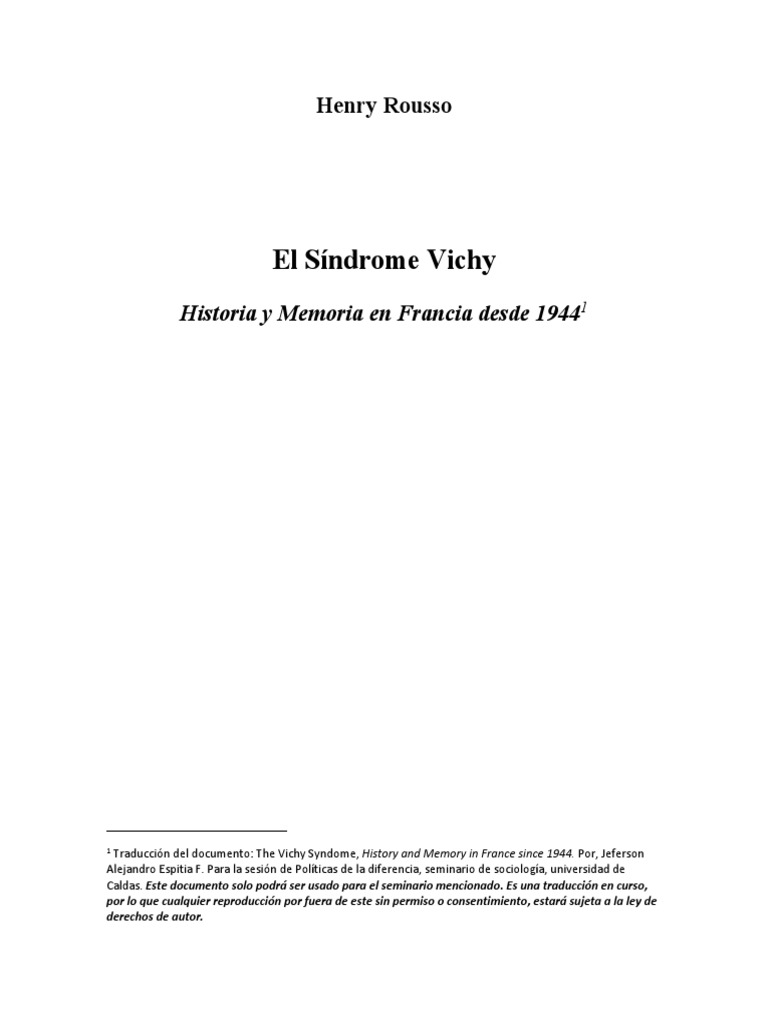 Henry Rousso

El Síndrome Vichy

Historia y Memoria en Francia desde 1944$^{1}$

$^{1}$ Traducción del documento: The Vichy Syndome, History and Memory in France since 1944. Por, Jeferson Alejandro Espitia F. Para la sesión de Políticas de la diferencia, seminario de sociología, universidad de Caldas. Este documento solo podrá ser usado para el seminario mencionado. Es una traducción en curso, por lo que cualquier reproducción por fuera de este sin permiso o consentimiento, estará sujeta a la ley de derechos de autor.